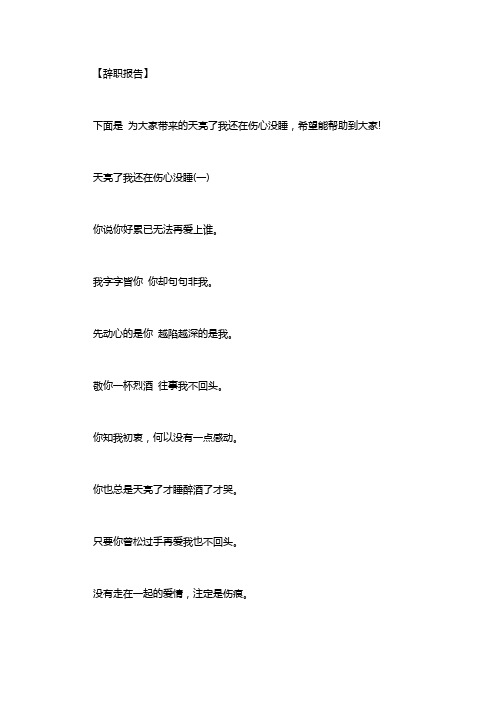 【辞职报告】

下面是 为大家带来的天亮了我还在伤心没睡，希望能帮助到大家!

天亮了我还在伤心没睡(一)

你说你好累已无法再爱上谁。

我字字皆你 你却句句非我。

先动心的是你 越陷越深的是我。

敬你一杯烈酒 往事我不回头。

你知我初衷，何以没有一点感动。

你也总是天亮了才睡醉酒了才哭。

只要你曾松过手再爱我也不回头。

没有走在一起的爱情，注定是伤痕。